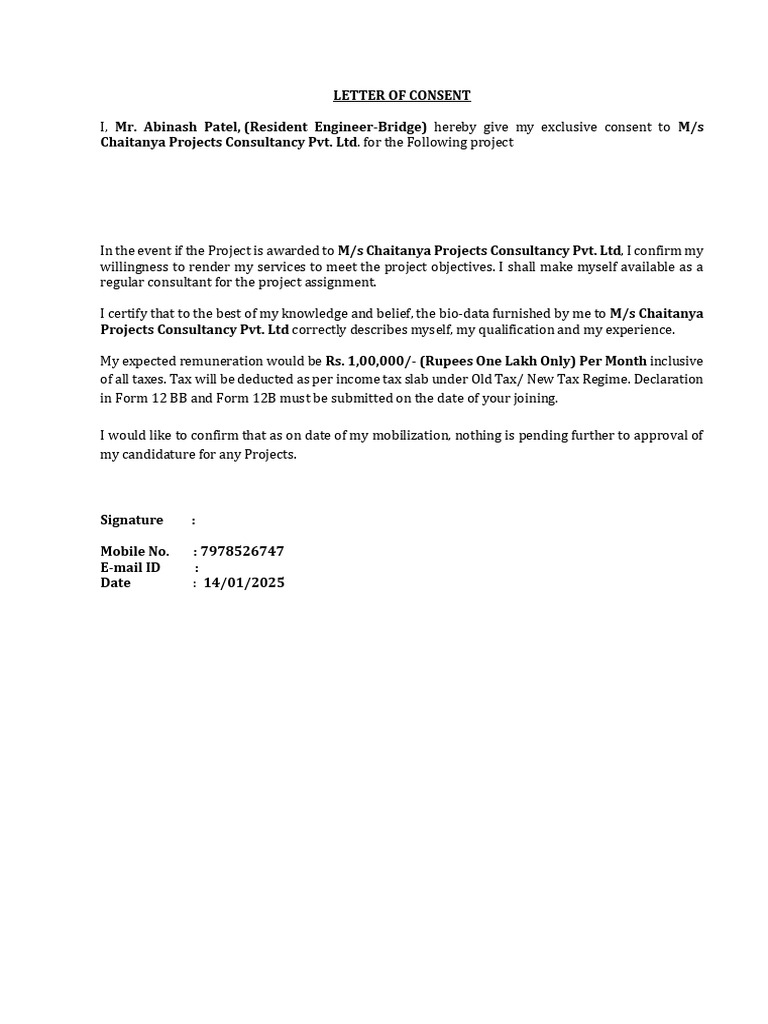 LETTER OF CONSENT

I, Mr. Abinash Patel, (Resident Engineer-Bridge) hereby give my exclusive consent to M/s Chaitanya Projects Consultancy Pvt. Ltd. for the Following project

In the event if the Project is awarded to M/s Chaitanya Projects Consultancy Pvt. Ltd, I confirm my willingness to render my services to meet the project objectives. I shall make myself available as a regular consultant for the project assignment.

I certify that to the best of my knowledge and belief, the bio-data furnished by me to M/s Chaitanya Projects Consultancy Pvt. Ltd correctly describes myself, my qualification and my experience.

My expected remuneration would be Rs. 1,00,000/- (Rupees One Lakh Only) Per Month inclusive of all taxes. Tax will be deducted as per income tax slab under Old Tax/ New Tax Regime. Declaration in Form 12 BB and Form 12B must be submitted on the date of your joining.

I would like to confirm that as on date of my mobilization, nothing is pending further to approval of my candidature for any Projects.

Signature :

Mobile No. : 7978526747
E-mail ID :
Date : 14/01/2025